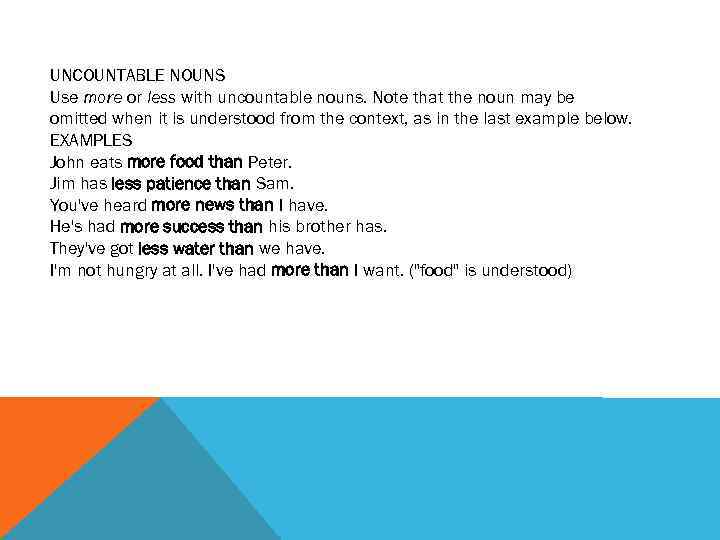 UNCOUNTABLE NOUNS

Use more or less with uncountable nouns. Note that the noun may be omitted when it is understood from the context, as in the last example below.

EXAMPLES

John eats more food than Peter.
Jim has less patience than Sam.
You've heard more news than I have.
He's had more success than his brother has.
They've got less water than we have.
I'm not hungry at all. I've had more than I want. ("food" is understood)